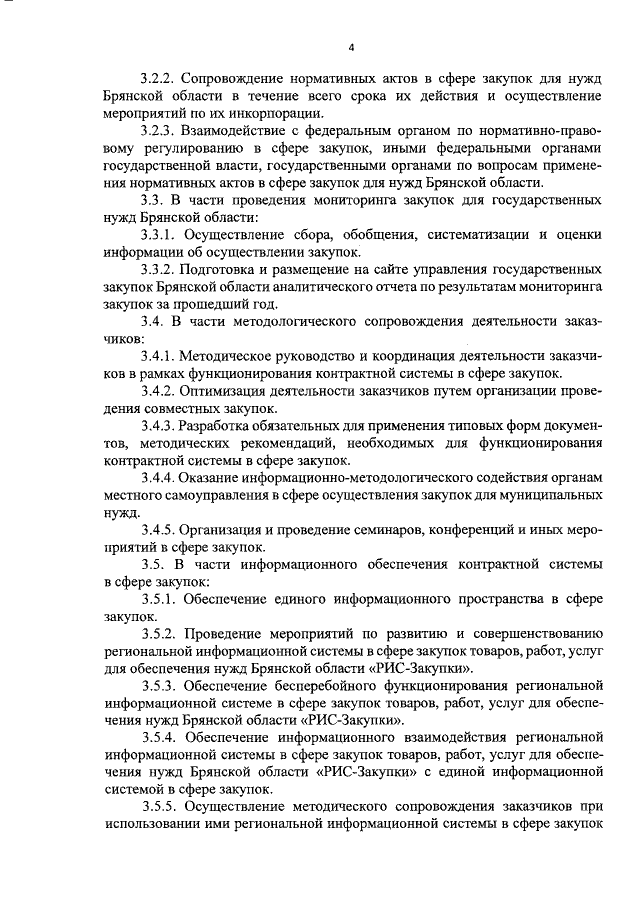 4

3.2.2. Сопровождение нормативных актов в сфере закупок для нужд Брянской области в течение всего срока их действия и осуществление мероприятий по их инкорпорации.

3.2.3. Взаимодействие с федеральным органом по нормативно-правовому регулированию в сфере закупок, иными федеральными органами государственной власти, государственными органами по вопросам применения нормативных актов в сфере закупок для нужд Брянской области.

3.3. В части проведения мониторинга закупок для государственных нужд Брянской области:

3.3.1. Осуществление сбора, обобщения, систематизации и оценки информации об осуществлении закупок.

3.3.2. Подготовка и размещение на сайте управления государственных закупок Брянской области аналитического отчета по результатам мониторинга закупок за прошедший год.

3.4. В части методологического сопровождения деятельности заказчиков:

3.4.1. Методическое руководство и координация деятельности заказчиков в рамках функционирования контрактной системы в сфере закупок.

3.4.2. Оптимизация деятельности заказчиков путем организации проведения совместных закупок.

3.4.3. Разработка обязательных для применения типовых форм документов, методических рекомендаций, необходимых для функционирования контрактной системы в сфере закупок.

3.4.4. Оказание информационно-методологического содействия органам местного самоуправления в сфере осуществления закупок для муниципальных нужд.

3.4.5. Организация и проведение семинаров, конференций и иных мероприятий в сфере закупок.

3.5. В части информационного обеспечения контрактной системы в сфере закупок:

3.5.1. Обеспечение единого информационного пространства в сфере закупок.

3.5.2. Проведение мероприятий по развитию и совершенствованию региональной информационной системы в сфере закупок товаров, работ, услуг для обеспечения нужд Брянской области «РИС-Закупки».

3.5.3. Обеспечение бесперебойного функционирования региональной информационной системе в сфере закупок товаров, работ, услуг для обеспечения нужд Брянской области «РИС-Закупки».

3.5.4. Обеспечение информационного взаимодействия региональной информационной системы в сфере закупок товаров, работ, услуг для обеспечения нужд Брянской области «РИС-Закупки» с единой информационной системой в сфере закупок.

3.5.5. Осуществление методического сопровождения заказчиков при использовании ими региональной информационной системы в сфере закупок